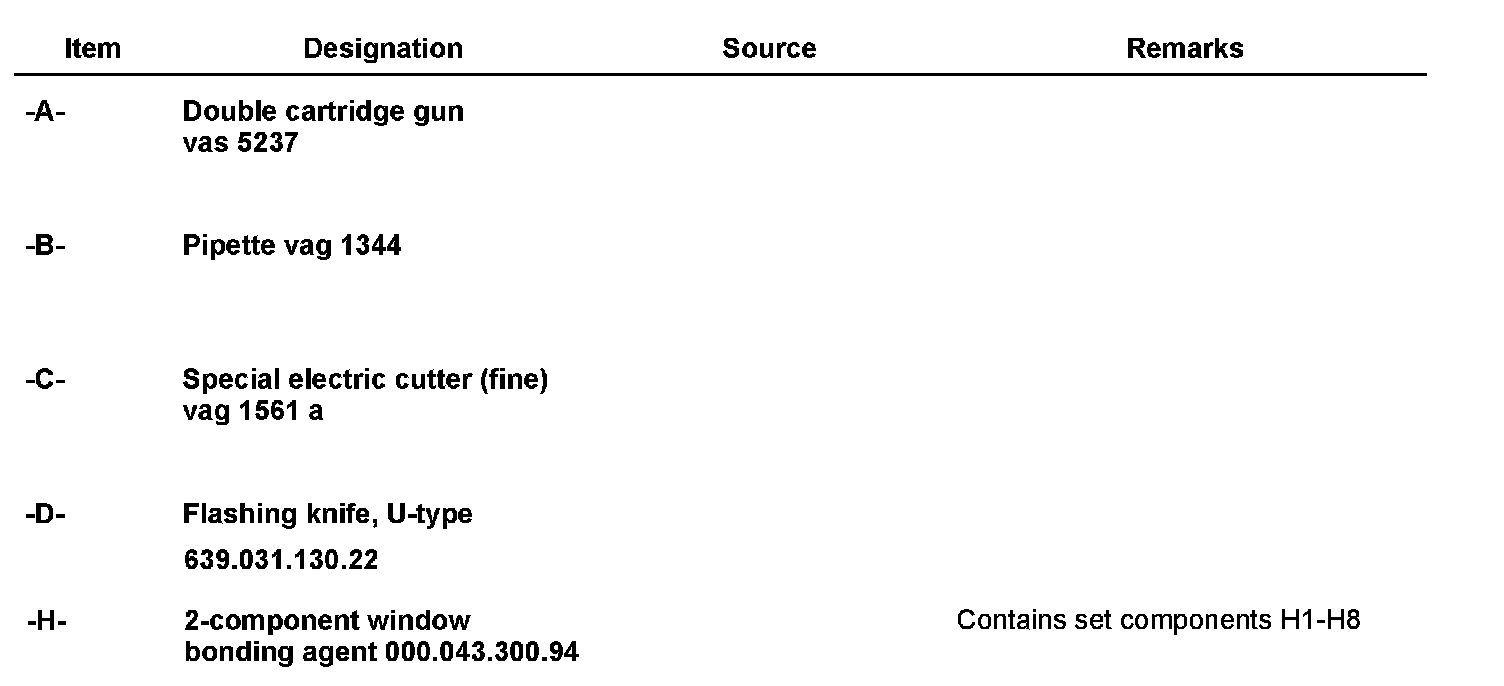 | Item | Designation | Source | Remarks |
|---|---|---|---|
| -A- | Double cartridge gun vas 5237 | | |
| -B- | Pipette vag 1344 | | |
| -C- | Special electric cutter (fine) vag 1561 a | | |
| -D- | Flashing knife, U-type 639.031.130.22 | | |
| -H- | 2-component window bonding agent 000.043.300.94 | | Contains set components H1-H8 |